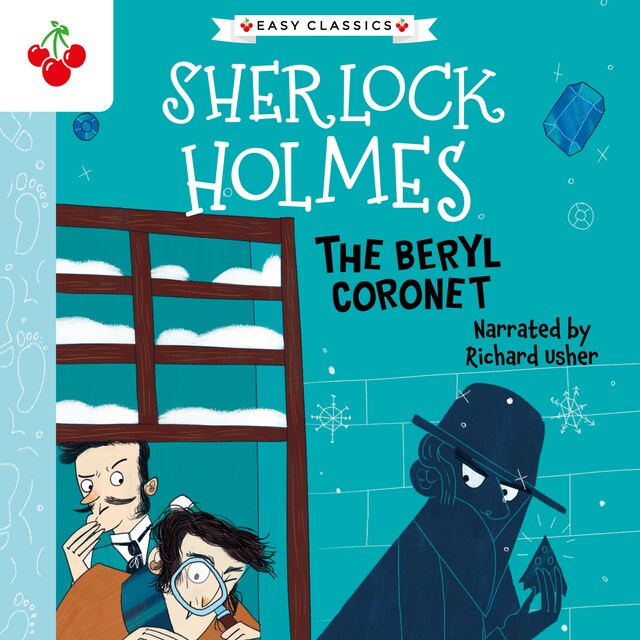 EASY CLASSICS

SHERLOCK HOLMES

THE BERYL CORONET

Narrated by Richard Usher